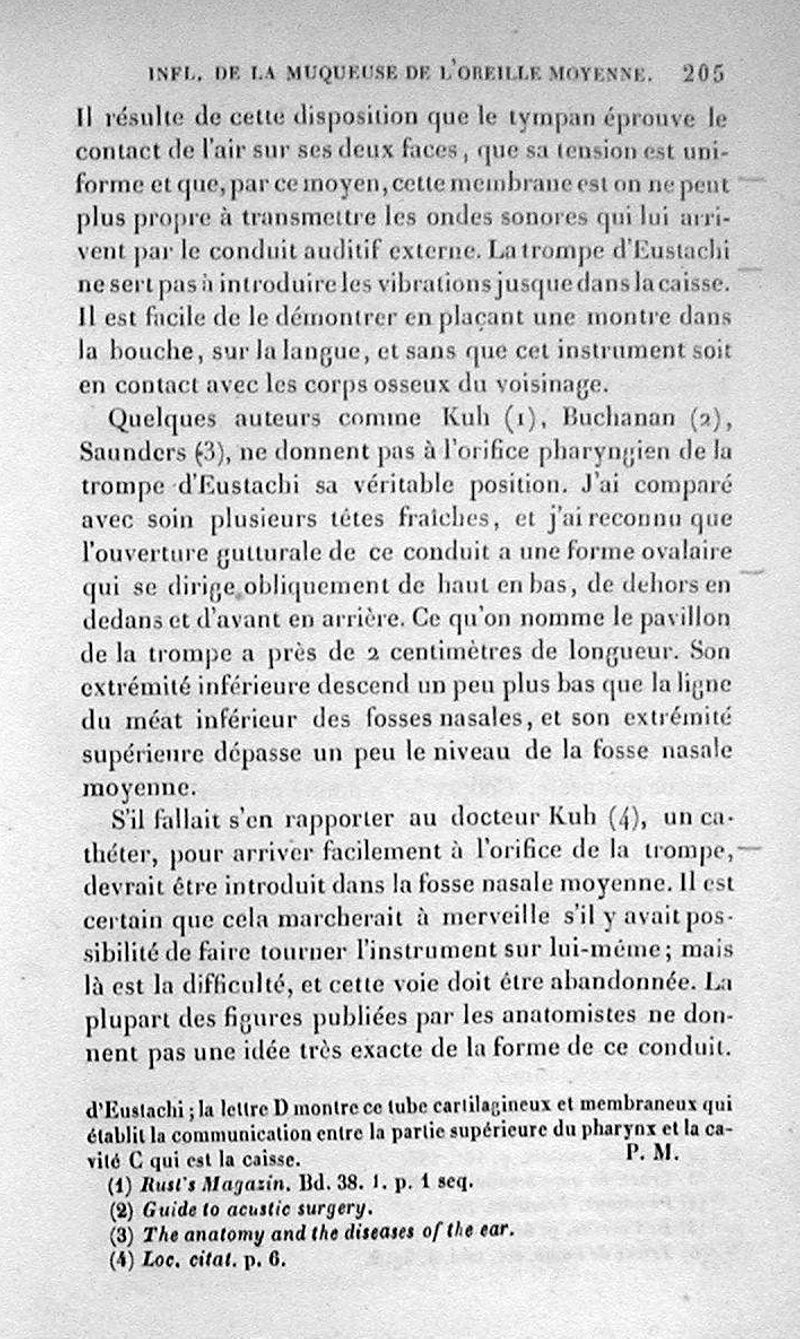 INFL. DE LA MUQUEUSE DE L'OREILLE MOYENNE. 205

Il résulte de cette disposition que le tympan éprouve le contact de l'air sur ses deux faces, que sa tension est uniforme et que, par ce moyen, cette membrane est on ne peut plus propre à transmettre les ondes sonores qui lui arrivent par le conduit auditif externe. La trompe d'Eustachi ne sert pas à introduire les vibrations jusque dans la caisse. Il est facile de le démontrer en plaçant une montre dans la bouche, sur la langue, et sans que cet instrument soit en contact avec les corps osseux du voisinage.

Quelques auteurs comme Kuh (1), Buchanan (2), Saunders (3), ne donnent pas à l'orifice pharyngien de la trompe d'Eustachi sa véritable position. J'ai comparé avec soin plusieurs têtes fraîches, et j'ai reconnu que l'ouverture gutturale de ce conduit a une forme ovalaire qui se dirige obliquement de haut en bas, de dehors en dedans et d'avant en arrière. Ce qu'on nomme le pavillon de la trompe a près de 2 centimètres de longueur. Son extrémité inférieure descend un peu plus bas que la ligne du méat inférieur des fosses nasales, et son extrémité supérieure dépasse un peu le niveau de la fosse nasale moyenne.

S'il fallait s'en rapporter au docteur Kuh (4), un cathéter, pour arriver facilement à l'orifice de la trompe, devrait être introduit dans la fosse nasale moyenne. Il est certain que cela marcherait à merveille s'il y avait possibilité de faire tourner l'instrument sur lui-même; mais là est la difficulté, et cette voie doit être abandonnée. La plupart des figures publiées par les anatomistes ne donnent pas une idée très exacte de la forme de ce conduit.

d'Eustachi; la lettre D montre ce tube cartilagineux et membraneux qui établit la communication entre la partie supérieure du pharynx et la cavité C qui est la caisse. P. M.

(1) Rust's Magazin. Bd. 38. 1. p. 1 seq.
(2) Guide to acustic surgery.
(3) The anatomy and the diseases of the ear.
(4) Loc. citat. p. 6.